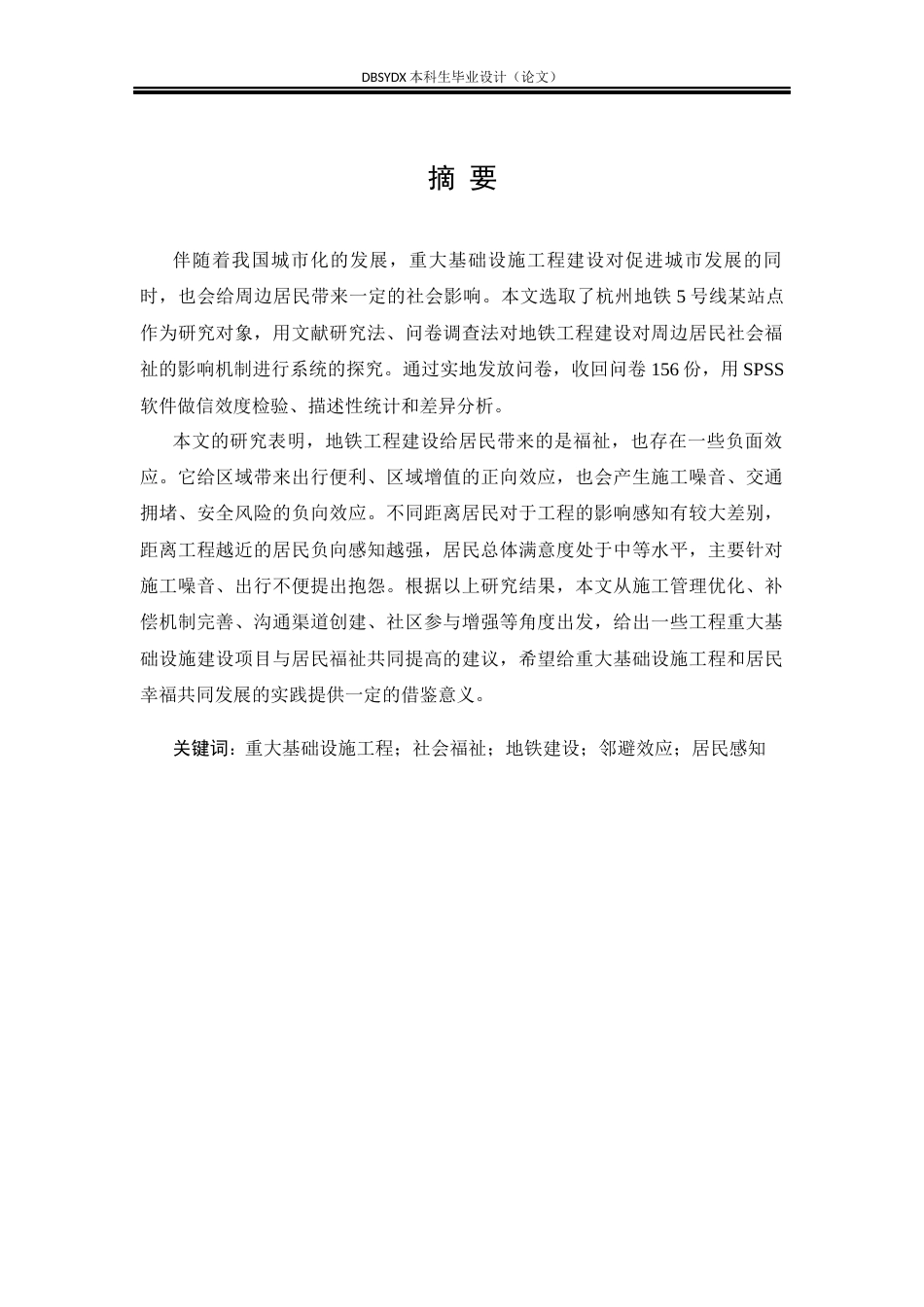 DBSYDX 本科生毕业设计（论文）

摘 要

伴随着我国城市化的发展，重大基础设施工程建设对促进城市发展的同时，也会给周边居民带来一定的社会影响。本文选取了杭州地铁 5 号线某站点作为研究对象，用文献研究法、问卷调查法对地铁工程建设对周边居民社会福祉的影响机制进行系统的探究。通过实地发放问卷，收回问卷 156 份，用 SPSS 软件做信效度检验、描述性统计和差异分析。

本文的研究表明，地铁工程建设给居民带来的是福祉，也存在一些负面效应。它给区域带来出行便利、区域增值的正向效应，也会产生施工噪音、交通拥堵、安全风险的负向效应。不同距离居民对于工程的影响感知有较大差别，距离工程越近的居民负向感知越强，居民总体满意度处于中等水平，主要针对施工噪音、出行不便提出抱怨。根据以上研究结果，本文从施工管理优化、补偿机制完善、沟通渠道创建、社区参与增强等角度出发，给出一些工程重大基础设施建设项目与居民福祉共同提高的建议，希望给重大基础设施工程和居民幸福共同发展的实践提供一定的借鉴意义。

关键词：重大基础设施工程；社会福祉；地铁建设；邻避效应；居民感知